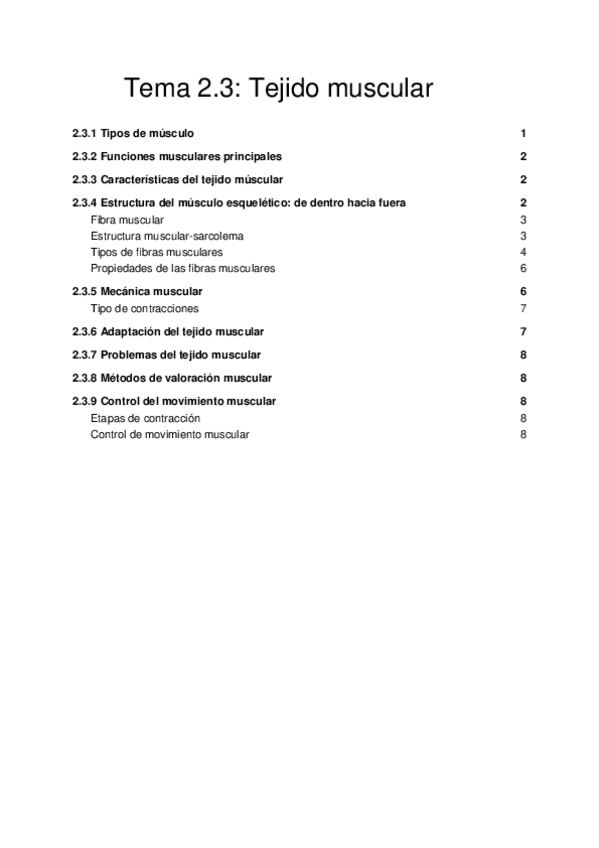 Tema 2.3: Tejido muscular

2.3.1 Tipos de músculo 1

2.3.2 Funciones musculares principales 2

2.3.3 Características del tejido múscular 2

2.3.4 Estructura del músculo esquelético: de dentro hacia fuera 2
Fibra muscular 3
Estructura muscular-sarcolema 3
Tipos de fibras musculares 4
Propiedades de las fibras musculares 6

2.3.5 Mecánica muscular 6
Tipo de contracciones 7

2.3.6 Adaptación del tejido muscular 7

2.3.7 Problemas del tejido muscular 8

2.3.8 Métodos de valoración muscular 8

2.3.9 Control del movimiento muscular 8
Etapas de contracción 8
Control de movimiento muscular 8